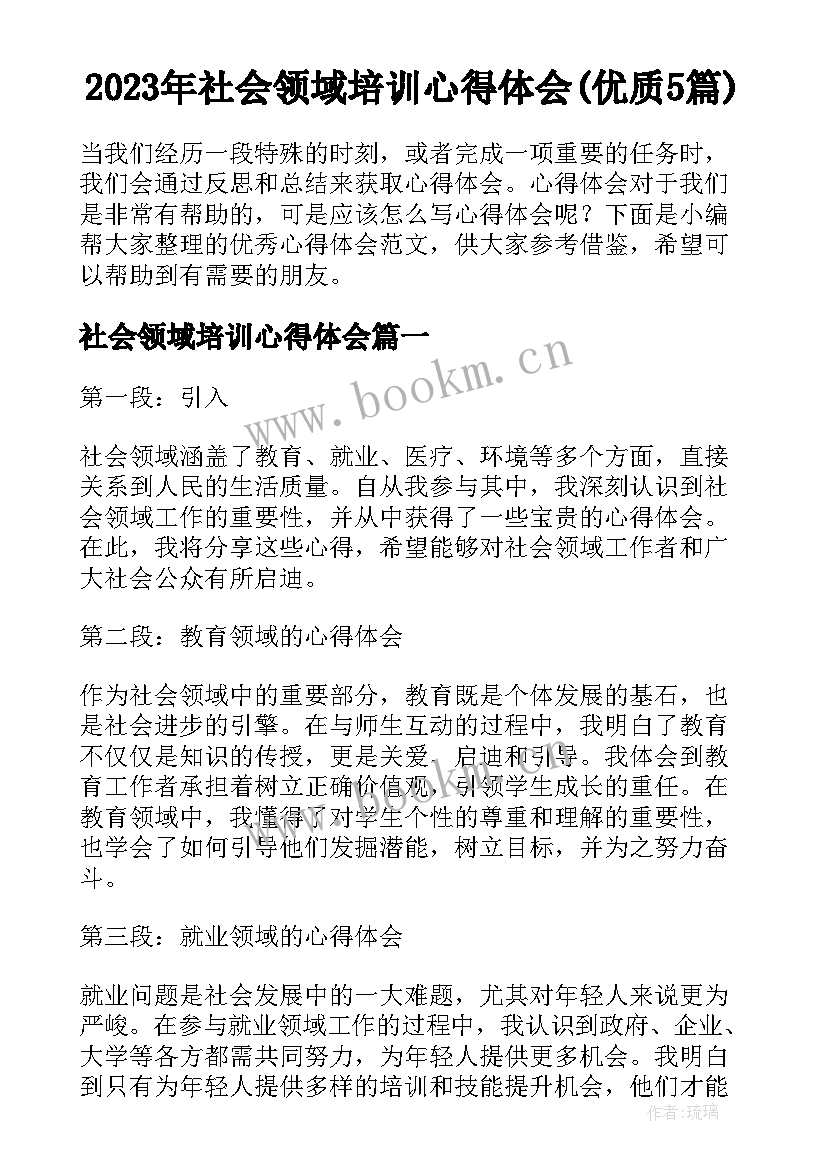 2023年社会领域培训心得体会(优质5篇)

当我们经历一段特殊的时刻，或者完成一项重要的任务时，我们会通过反思和总结来获取心得体会。心得体会对于我们是非常有帮助的，可是应该怎么写心得体会呢？下面是小编帮大家整理的优秀心得体会范文，供大家参考借鉴，希望可以帮助到有需要的朋友。

社会领域培训心得体会篇一

www.bookm.cn

第一段：引入

社会领域涵盖了教育、就业、医疗、环境等多个方面，直接关系到人民的生活质量。自从我参与其中，我深刻认识到社会领域工作的重要性，并从中获得了一些宝贵的心得体会。在此，我将分享这些心得，希望能够对社会领域工作者和广大社会公众有所启迪。

第二段：教育领域的心得体会

作为社会领域中的重要部分，教育既是个体发展的基石，也是社会进步的引擎。在与师生互动的过程中，我明白了教育不仅仅是知识的传授，更是关爱、启迪和引导。我体会到教育工作者承担着树立正确价值观、引领学生成长的重任。在教育领域中，我懂得了对学生个性的尊重和理解的重要性，也学会了如何引导他们发掘潜能，树立目标，并为之努力奋斗。

第三段：就业领域的心得体会

就业问题是社会发展中的一大难题，尤其对年轻人来说更为严峻。在参与就业领域工作的过程中，我认识到政府、企业、大学等各方都需共同努力，为年轻人提供更多机会。我明白到只有为年轻人提供多样的培训和技能提升机会，他们才能

作者：琉璃